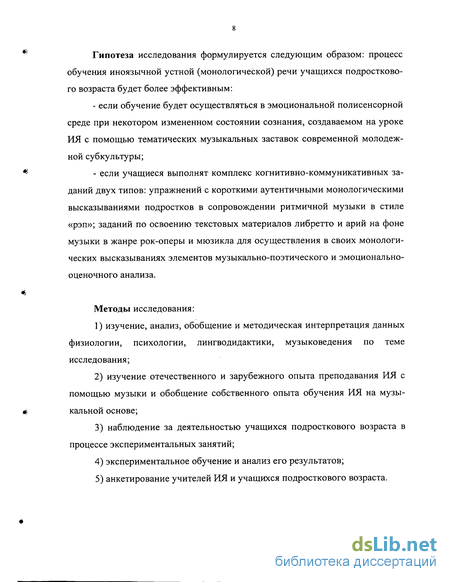 8

Гипотеза исследования формулируется следующим образом: процесс обучения иноязычной устной (монологической) речи учащихся подросткового возраста будет более эффективным:

- если обучение будет осуществляться в эмоциональной полисенсорной среде при некотором измененном состоянии сознания, создаваемом на уроке ИЯ с помощью тематических музыкальных заставок современной молодежной субкультуры;

- если учащиеся выполнят комплекс когнитивно-коммуникативных заданий двух типов: упражнений с короткими аутентичными монологическими высказываниями подростков в сопровождении ритмичной музыки в стиле «рэп»; заданий по освоению текстовых материалов либретто и арий на фоне музыки в жанре рок-оперы и мюзикла для осуществления в своих монологических высказываниях элементов музыкально-поэтического и эмоционально-оценочного анализа.

Методы исследования:

1) изучение, анализ, обобщение и методическая интерпретация данных физиологии, психологии, лингводидактики, музыковедения по теме исследования;

2) изучение отечественного и зарубежного опыта преподавания ИЯ с помощью музыки и обобщение собственного опыта обучения ИЯ на музыкальной основе;

3) наблюдение за деятельностью учащихся подросткового возраста в процессе экспериментальных занятий;

4) экспериментальное обучение и анализ его результатов;

5) анкетирование учителей ИЯ и учащихся подросткового возраста.

dsLib.net
библиотека диссертаций